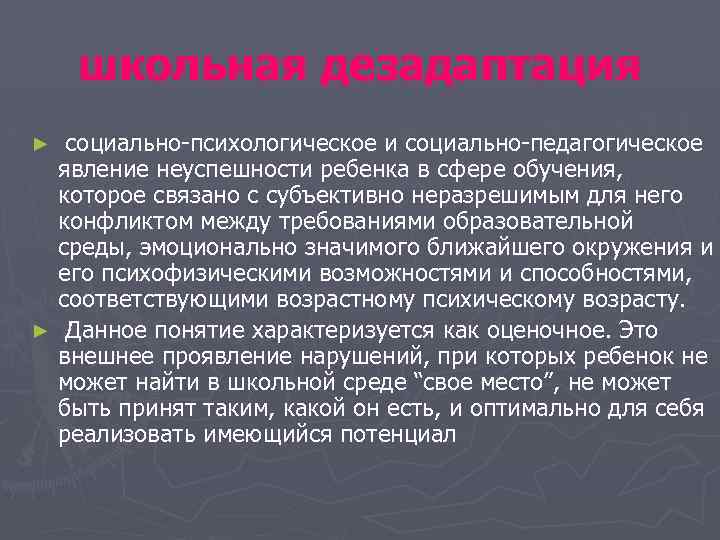 школьная дезадаптация

► социально-психологическое и социально-педагогическое явление неуспешности ребенка в сфере обучения, которое связано с субъективно неразрешимым для него конфликтом между требованиями образовательной среды, эмоционально значимого ближайшего окружения и его психофизическими возможностями и способностями, соответствующими возрастному психическому возрасту.

► Данное понятие характеризуется как оценочное. Это внешнее проявление нарушений, при которых ребенок не может найти в школьной среде “свое место”, не может быть принят таким, какой он есть, и оптимально для себя реализовать имеющийся потенциал